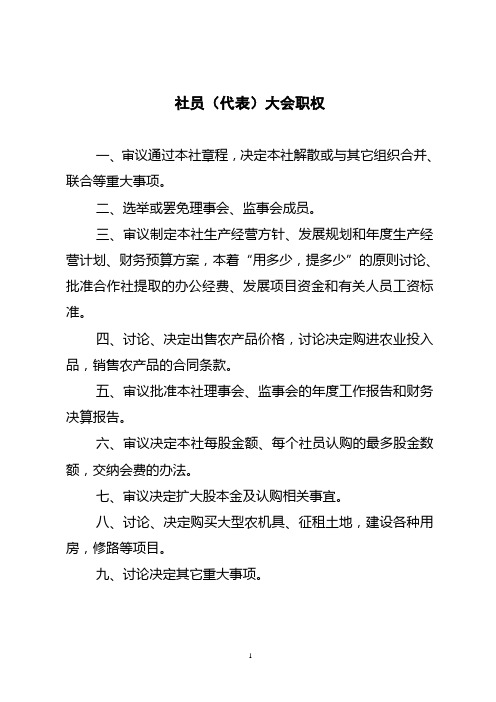 社员（代表）大会职权

一、审议通过本社章程，决定本社解散或与其它组织合并、联合等重大事项。

二、选举或罢免理事会、监事会成员。

三、审议制定本社生产经营方针、发展规划和年度生产经营计划、财务预算方案，本着“用多少，提多少”的原则讨论、批准合作社提取的办公经费、发展项目资金和有关人员工资标准。

四、讨论、决定出售农产品价格，讨论决定购进农业投入品，销售农产品的合同条款。

五、审议批准本社理事会、监事会的年度工作报告和财务决算报告。

六、审议决定本社每股金额、每个社员认购的最多股金数额，交纳会费的办法。

七、审议决定扩大股本金及认购相关事宜。

八、讨论、决定购买大型农机具、征租土地，建设各种用房，修路等项目。

九、讨论决定其它重大事项。

1